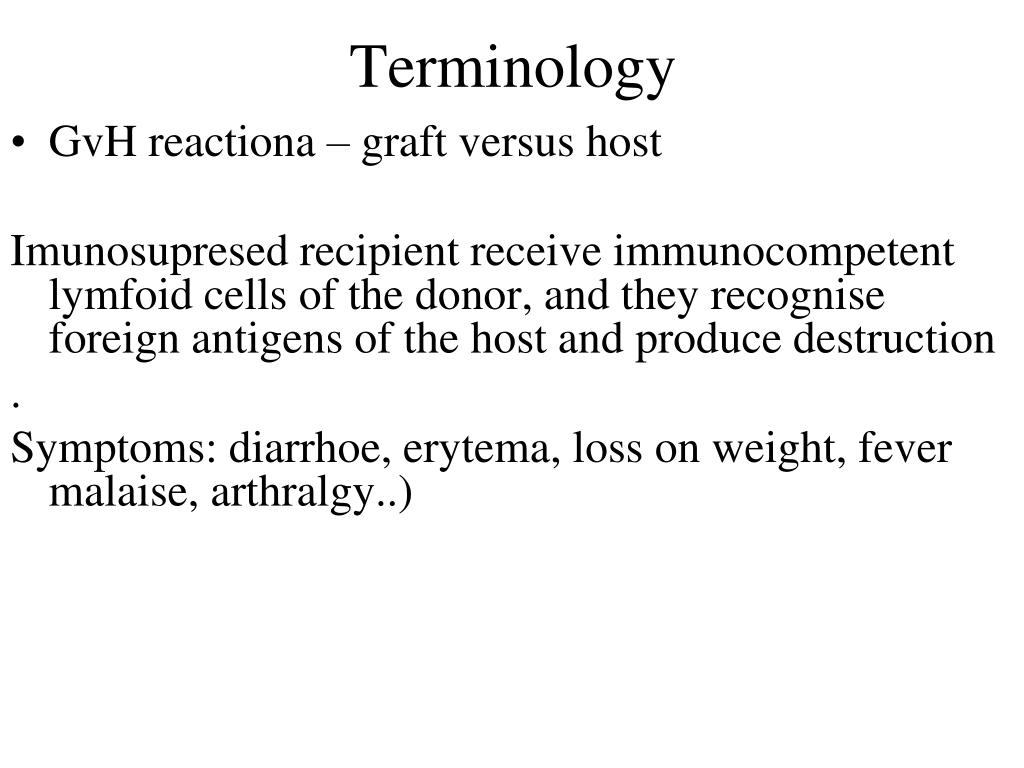 Terminology

• GvH reactiona – graft versus host

Imunosupresed recipient receive immunocompetent lymfoid cells of the donor, and they recognise foreign antigens of the host and produce destruction

.

Symptoms: diarrhoe, erytema, loss on weight, fever malaise, arthralgy..)